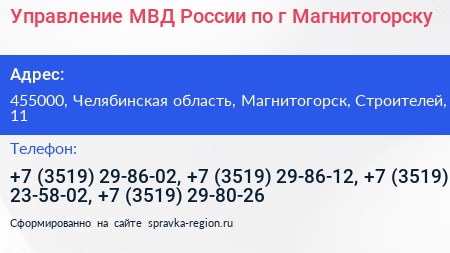 Управление МВД России по г Магнитогорску

Адрес:

455000, Челябинская область, Магнитогорск, Строителей, 11

Телефон:

+7 (3519) 29-86-02, +7 (3519) 29-86-12, +7 (3519) 23-58-02, +7 (3519) 29-80-26

Сформированно на сайте spravka-region.ru